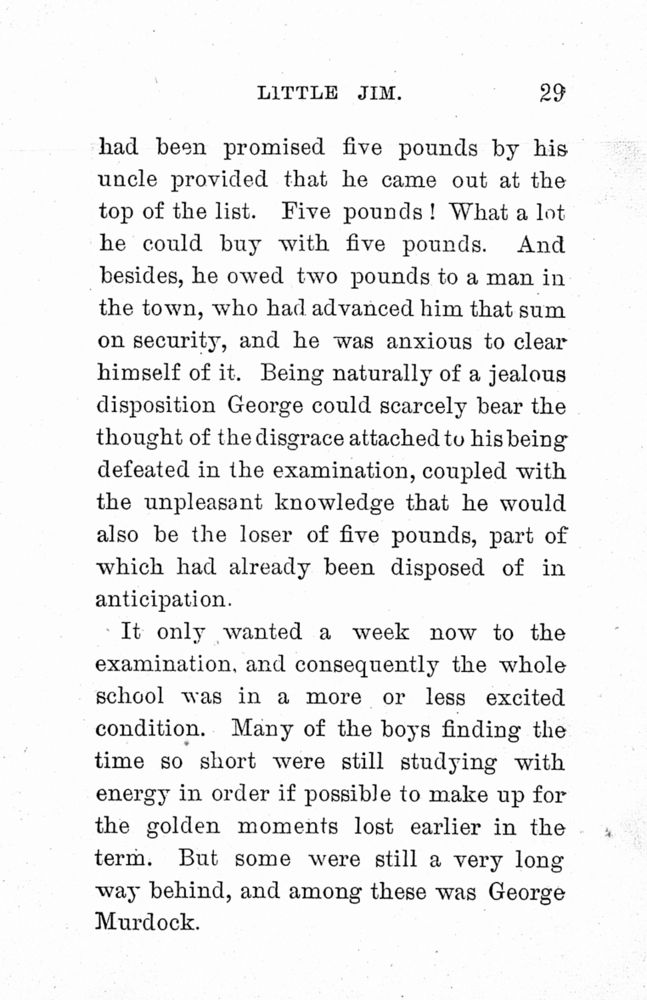 LITTLE JIM. 29

had been promised five pounds by his uncle provided that he came out at the top of the list. Five pounds! What a lot he could buy with five pounds. And besides, he owed two pounds to a man in the town, who had advanced him that sum on security, and he was anxious to clear himself of it. Being naturally of a jealous disposition George could scarcely bear the thought of the disgrace attached to his being defeated in the examination, coupled with the unpleasant knowledge that he would also be the loser of five pounds, part of which had already been disposed of in anticipation.

It only wanted a week now to the examination, and consequently the whole school was in a more or less excited condition. Many of the boys finding the time so short were still studying with energy in order if possible to make up for the golden moments lost earlier in the term. But some were still a very long way behind, and among these was George Murdock.